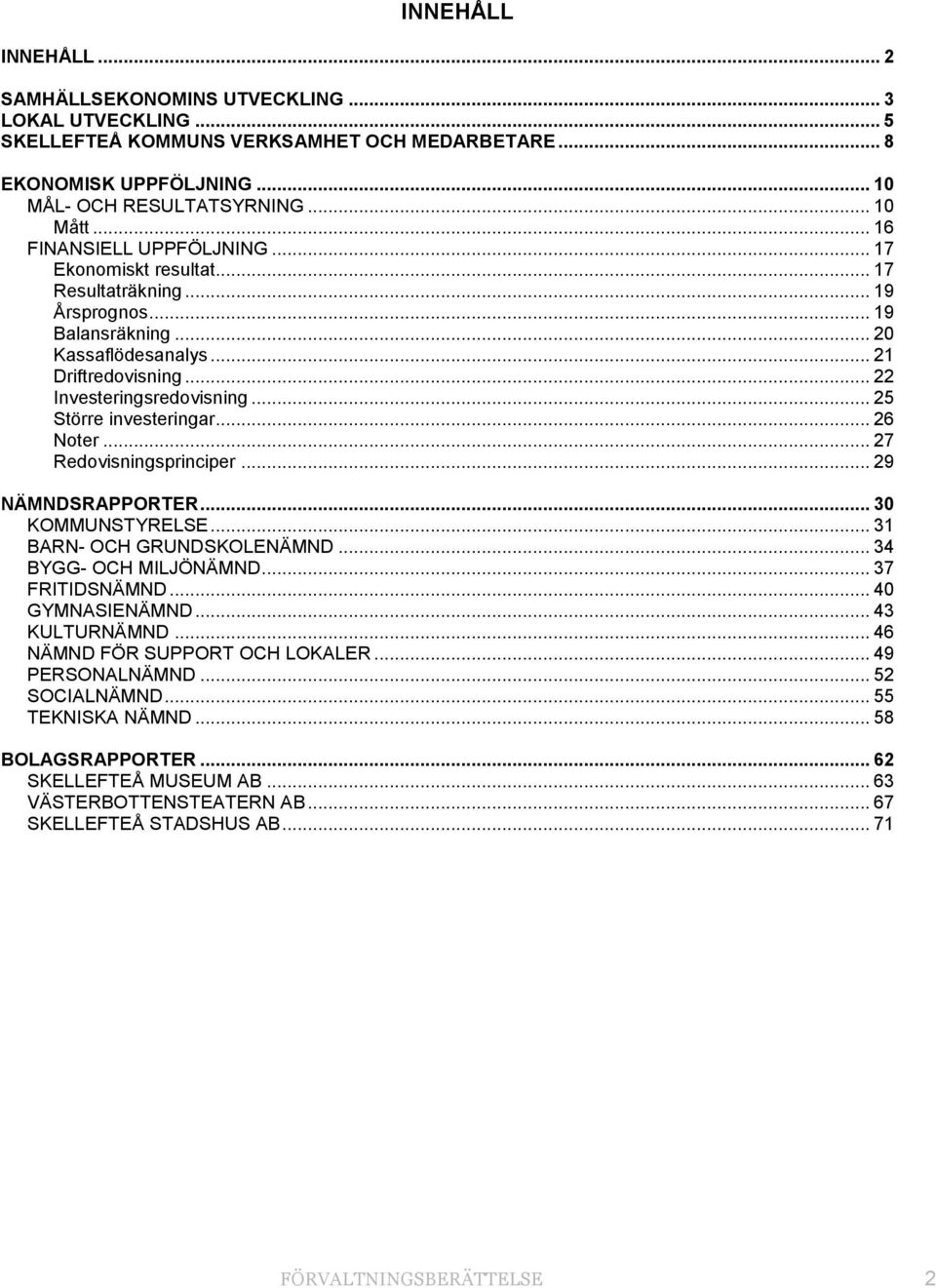 INNEHÅLL

INNEHÅLL ... 2

SAMHÄLLSEKONOMINS UTVECKLING ... 3
LOKAL UTVECKLING ... 5
SKELLEFTEÅ KOMMUNS VERKSAMHET OCH MEDARBETARE ... 8

EKONOMISK UPPFÖLJNING ... 10
MÅL- OCH RESULTATSYRNING ... 10
Mått ... 16
FINANSIELL UPPFÖLJNING ... 17
Ekonomiskt resultat ... 17
Resultaträkning ... 19
Årsprognos ... 19
Balansräkning ... 20
Kassaflödesanalys ... 21
Driftredovisning ... 22
Investeringsredovisning ... 25
Större investeringar ... 26
Noter ... 27
Redovisningsprinciper ... 29

NÄMNDSRAPPORTER ... 30
KOMMUNSTYRELSE ... 31
BARN- OCH GRUNDSKOLENÄMND ... 34
BYGG- OCH MILJÖNÄMND ... 37
FRITIDSNÄMND ... 40
GYMNASIENÄMND ... 43
KULTURNÄMND ... 46
NÄMND FÖR SUPPORT OCH LOKALER ... 49
PERSONALNÄMND ... 52
SOCIALNÄMND ... 55
TEKNISKA NÄMND ... 58

BOLAGSRAPPORTER ... 62
SKELLEFTEÅ MUSEUM AB ... 63
VÄSTERBOTTENSTEATERN AB ... 67
SKELLEFTEÅ STADSHUS AB ... 71

FÖRVALTNINGSBERÄTTELSE 2